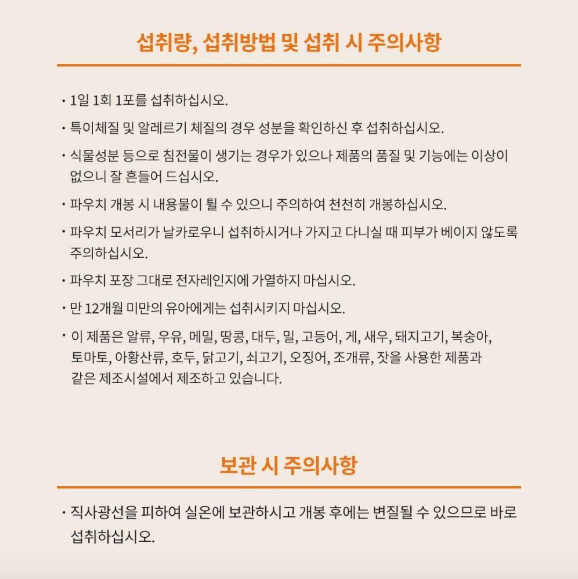 섭취량, 섭취방법 및 섭취 시 주의사항

· 1일 1회 1포를 섭취하십시오.

· 특이체질 및 알레르기 체질의 경우 성분을 확인하신 후 섭취하십시오.

· 식물성분 등으로 침전물이 생기는 경우가 있으나 제품의 품질 및 기능에는 이상이 없으니 잘 흔들어 드십시오.

· 파우치 개봉 시 내용물이 튈 수 있으니 주의하여 천천히 개봉하십시오.

· 파우치 모서리가 날카로우니 섭취하시거나 가지고 다니실 때 피부가 베이지 않도록 주의하십시오.

· 파우치 포장 그대로 전자레인지에 가열하지 마십시오.

· 만 12개월 미만의 유아에게는 섭취시키지 마십시오.

· 이 제품은 알류, 우유, 메밀, 땅콩, 대두, 밀, 고등어, 게, 새우, 돼지고기, 복숭아, 토마토, 아황산류, 호두, 닭고기, 쇠고기, 오징어, 조개류, 잣을 사용한 제품과 같은 제조시설에서 제조하고 있습니다.

보관 시 주의사항

· 직사광선을 피하여 실온에 보관하시고 개봉 후에는 변질될 수 있으므로 바로 섭취하십시오.